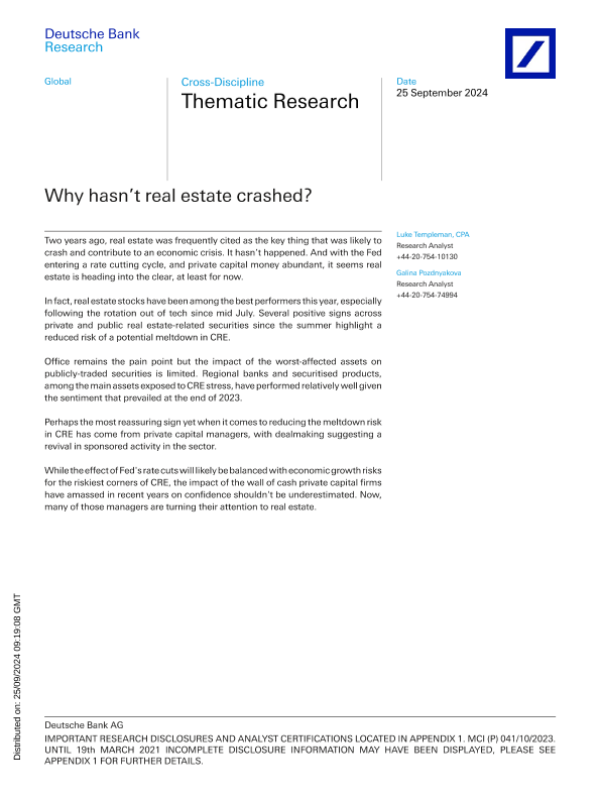 Deutsche Bank
Research

Global

Cross-Discipline
Thematic Research

Date
25 September 2024

Why hasn't real estate crashed?

Two years ago, real estate was frequently cited as the key thing that was likely to crash and contribute to an economic crisis. It hasn't happened. And with the Fed entering a rate cutting cycle, and private capital money abundant, it seems real estate is heading into the clear, at least for now.

In fact, real estate stocks have been among the best performers this year, especially following the rotation out of tech since mid July. Several positive signs across private and public real estate-related securities since the summer highlight a reduced risk of a potential meltdown in CRE.

Office remains the pain point but the impact of the worst-affected assets on publicly-traded securities is limited. Regional banks and securitised products, among the main assets exposed to CRE stress, have performed relatively well given the sentiment that prevailed at the end of 2023.

Perhaps the most reassuring sign yet when it comes to reducing the meltdown risk in CRE has come from private capital managers, with dealmaking suggesting a revival in sponsored activity in the sector.

While the effect of Fed's rate cuts will likely be balanced with economic growth risks for the riskiest corners of CRE, the impact of the wall of cash private capital firms have amassed in recent years on confidence shouldn't be underestimated. Now, many of those managers are turning their attention to real estate.

Luke Templeman, CPA
Research Analyst
+44-20-754-10130

Galina Pozdnyakova
Research Analyst
+44-20-754-74994

Distributed on: 25/09/2024 09:19:08 GMT

Deutsche Bank AG
IMPORTANT RESEARCH DISCLOSURES AND ANALYST CERTIFICATIONS LOCATED IN APPENDIX 1. MCI (P) 041/10/2023. UNTIL 19th MARCH 2021 INCOMPLETE DISCLOSURE INFORMATION MAY HAVE BEEN DISPLAYED, PLEASE SEE APPENDIX 1 FOR FURTHER DETAILS.